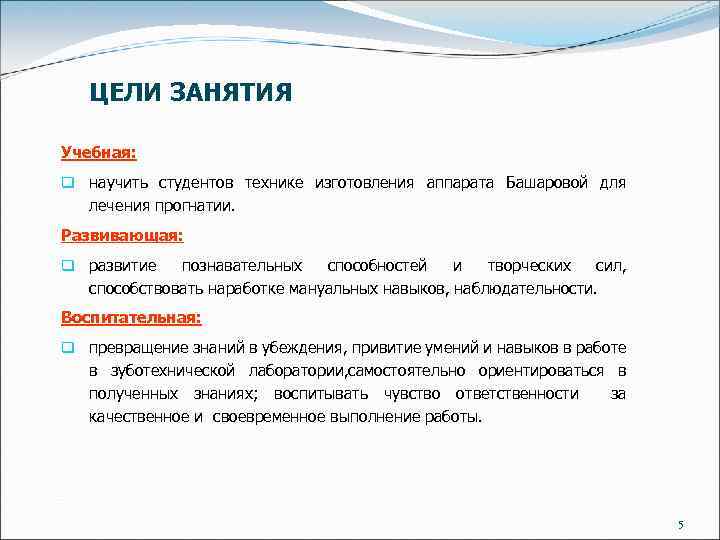 ЦЕЛИ ЗАНЯТИЯ

Учебная:

научить студентов технике изготовления аппарата Башаровой для лечения прогнатии.

Развивающая:

развитие познавательных способностей и творческих сил, способствовать наработке мануальных навыков, наблюдательности.

Воспитательная:

превращение знаний в убеждения, привитие умений и навыков в работе в зуботехнической лаборатории,самостоятельно ориентироваться в полученных знаниях; воспитывать чувство ответственности за качественное и своевременное выполнение работы.

5